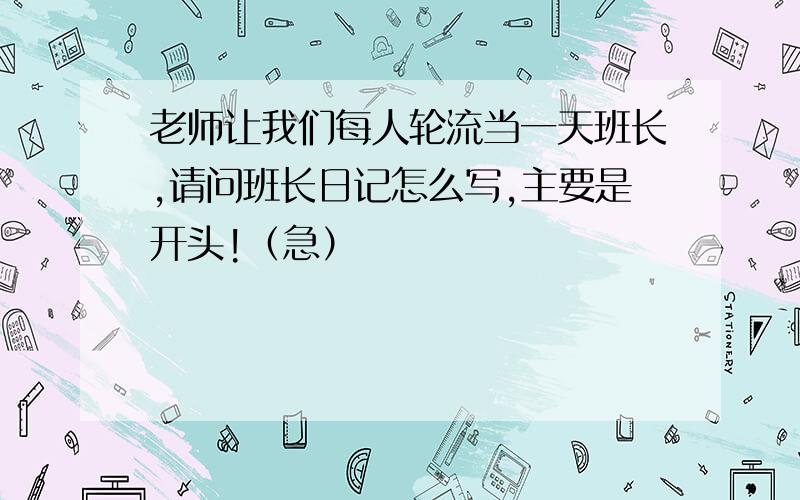 老师让我们每人轮流当一天班长,请问班长日记怎么写,主要是开头!(急)

STATIONERY